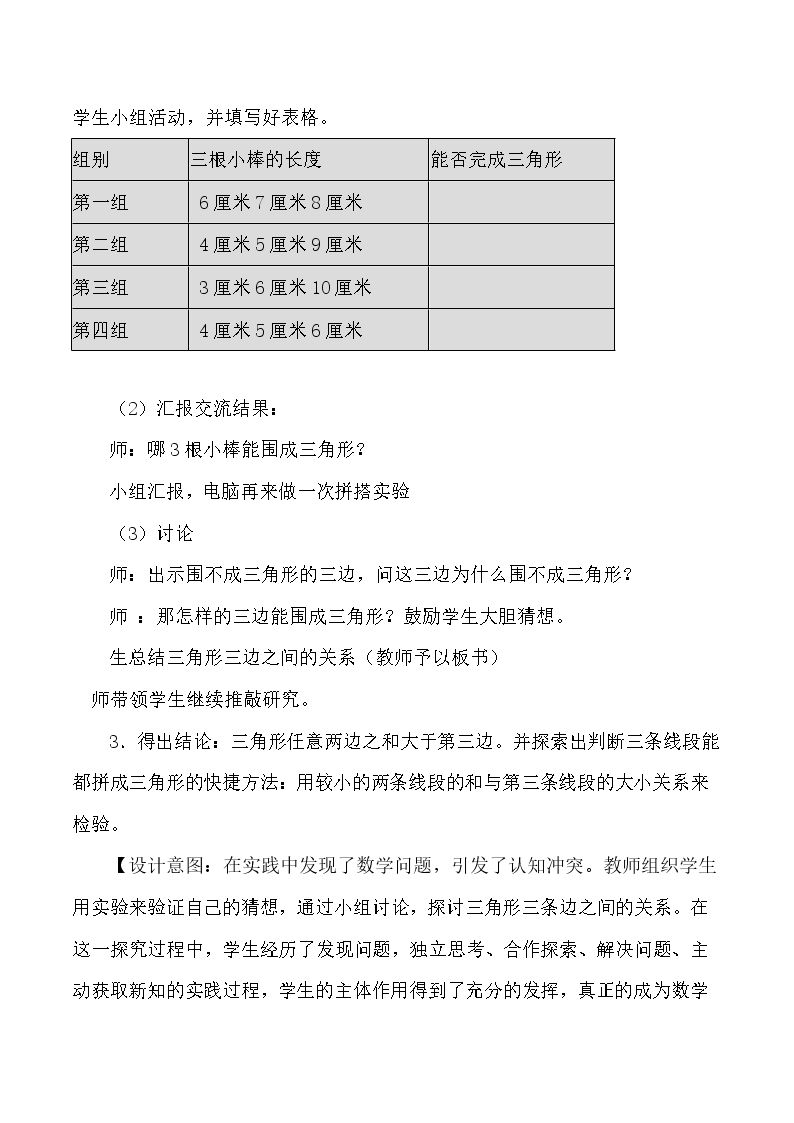 学生小组活动，并填写好表格。

| 组别 | 三根小棒的长度 | 能否完成三角形 |
|---|---|---|
| 第一组 | 6厘米7厘米8厘米 |  |
| 第二组 | 4厘米5厘米9厘米 |  |
| 第三组 | 3厘米6厘米10厘米 |  |
| 第四组 | 4厘米5厘米6厘米 |  |

（2）汇报交流结果：

师：哪3根小棒能围成三角形？

小组汇报，电脑再来做一次拼搭实验

（3）讨论

师：出示围不成三角形的三边，问这三边为什么围不成三角形？

师：那怎样的三边能围成三角形？鼓励学生大胆猜想。

生总结三角形三边之间的关系（教师予以板书）

师带领学生继续推敲研究。

3．得出结论：三角形任意两边之和大于第三边。并探索出判断三条线段能都拼成三角形的快捷方法：用较小的两条线段的和与第三条线段的大小关系来检验。

【设计意图：在实践中发现了数学问题，引发了认知冲突。教师组织学生用实验来验证自己的猜想，通过小组讨论，探讨三角形三条边之间的关系。在这一探究过程中，学生经历了发现问题，独立思考、合作探索、解决问题、主动获取新知的实践过程，学生的主体作用得到了充分的发挥，真正的成为数学